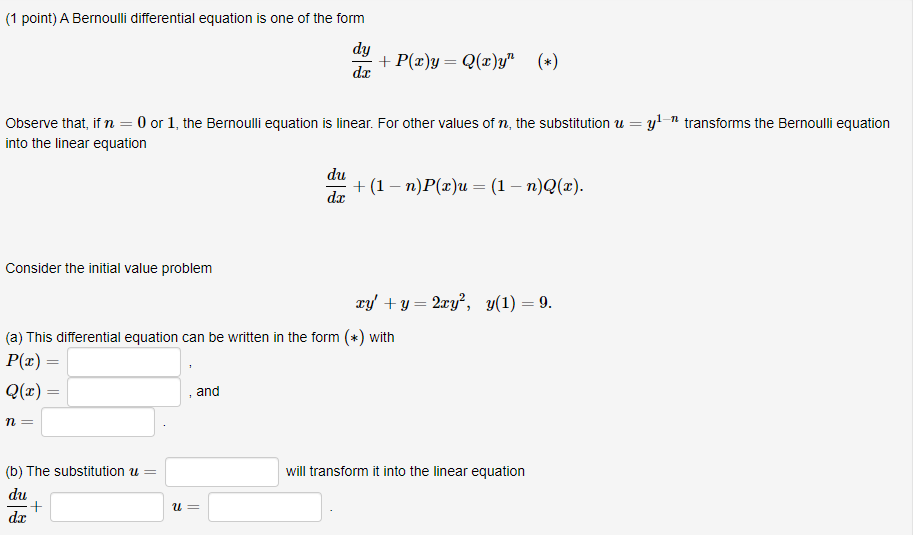 (1 point) A Bernoulli differential equation is one of the form

$\frac{dy}{dx} + P(x)y = Q(x)y^n \quad (*)$

Observe that, if $n = 0$ or $1$, the Bernoulli equation is linear. For other values of $n$, the substitution $u = y^{1-n}$ transforms the Bernoulli equation into the linear equation

$\frac{du}{dx} + (1-n)P(x)u = (1-n)Q(x).$

Consider the initial value problem

$xy' + y = 2xy^2, \quad y(1) = 9.$

(a) This differential equation can be written in the form $(*)$ with
$P(x) =$ ,
$Q(x) =$ , and
$n =$ .

(b) The substitution $u =$ will transform it into the linear equation
$\frac{du}{dx} +$ $u =$ .